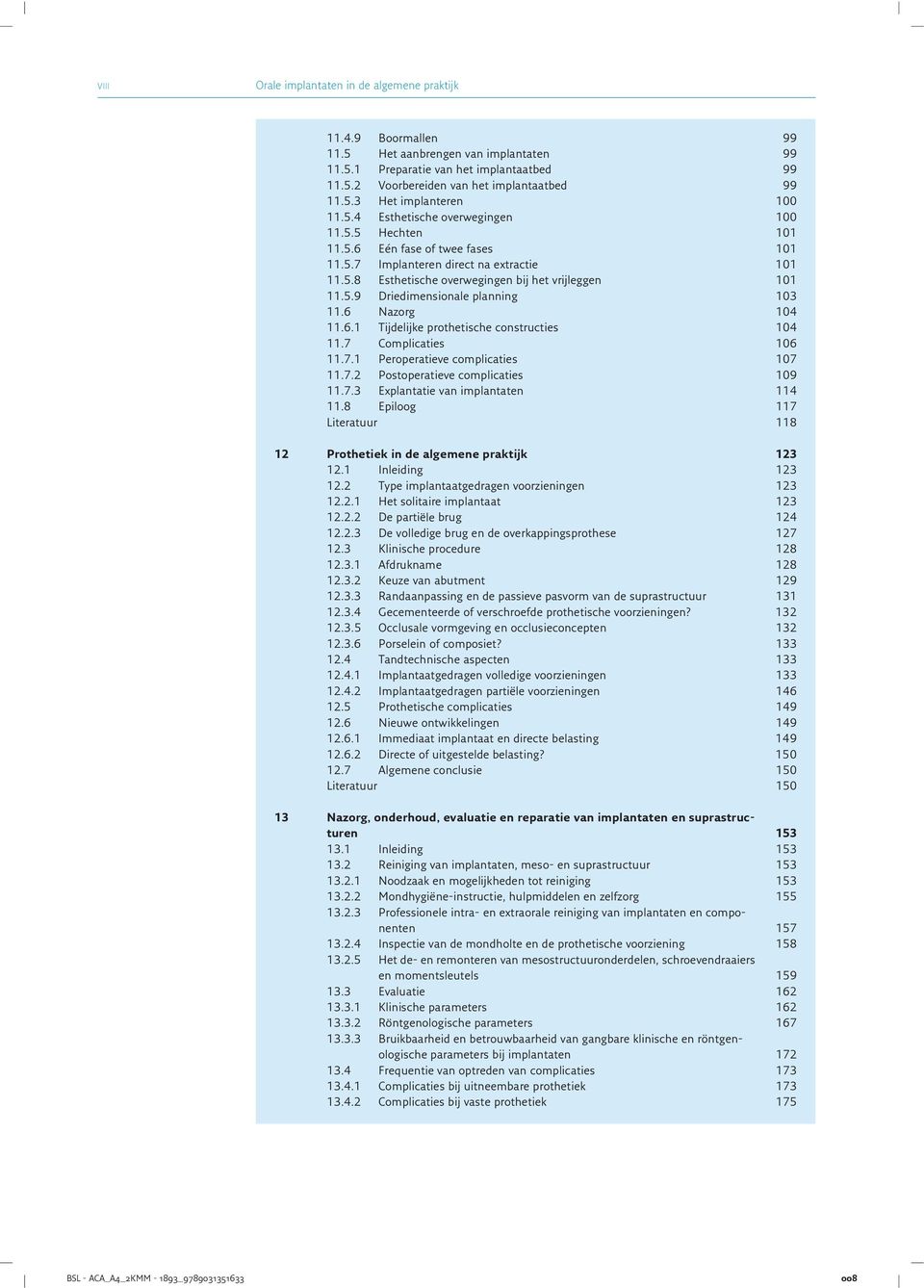 VIII Orale implantaten in de algemene praktijk

11.4.9 Boormallen 99
11.5 Het aanbrengen van implantaten 99
11.5.1 Preparatie van het implantaatbed 99
11.5.2 Voorbereiden van het implantaatbed 99
11.5.3 Het implanteren 100
11.5.4 Esthetische overwegingen 100
11.5.5 Hechten 101
11.5.6 Eén fase of twee fases 101
11.5.7 Implanteren direct na extractie 101
11.5.8 Esthetische overwegingen bij het vrijleggen 101
11.5.9 Driedimensionale planning 103
11.6 Nazorg 104
11.6.1 Tijdelijke prothetische constructies 104
11.7 Complicaties 106
11.7.1 Peroperatieve complicaties 107
11.7.2 Postoperatieve complicaties 109
11.7.3 Explantatie van implantaten 114
11.8 Epiloog 117
Literatuur 118

12 Prothetiek in de algemene praktijk 123
12.1 Inleiding 123
12.2 Type implantaatgedragen voorzieningen 123
12.2.1 Het solitaire implantaat 123
12.2.2 De partiële brug 124
12.2.3 De volledige brug en de overkappingsprothese 127
12.3 Klinische procedure 128
12.3.1 Afdrukname 128
12.3.2 Keuze van abutment 129
12.3.3 Randaanpassing en de passieve pasvorm van de suprastructuur 131
12.3.4 Gecementeerde of verschroefde prothetische voorzieningen? 132
12.3.5 Occlusale vormgeving en occlusieconcepten 132
12.3.6 Porselein of composiet? 133
12.4 Tandtechnische aspecten 133
12.4.1 Implantaatgedragen volledige voorzieningen 133
12.4.2 Implantaatgedragen partiële voorzieningen 146
12.5 Prothetische complicaties 149
12.6 Nieuwe ontwikkelingen 149
12.6.1 Immediaat implantaat en directe belasting 149
12.6.2 Directe of uitgestelde belasting? 150
12.7 Algemene conclusie 150
Literatuur 150

13 Nazorg, onderhoud, evaluatie en reparatie van implantaten en suprastructuren 153
13.1 Inleiding 153
13.2 Reiniging van implantaten, meso- en suprastructuur 153
13.2.1 Noodzaak en mogelijkheden tot reiniging 153
13.2.2 Mondhygiëne-instructie, hulpmiddelen en zelfzorg 155
13.2.3 Professionele intra- en extraorale reiniging van implantaten en componenten 157
13.2.4 Inspectie van de mondholte en de prothetische voorziening 158
13.2.5 Het de- en remonteren van mesostructuuronderdelen, schroevendraaiers en momentsleutels 159
13.3 Evaluatie 162
13.3.1 Klinische parameters 162
13.3.2 Röntgenologische parameters 167
13.3.3 Bruikbaarheid en betrouwbaarheid van gangbare klinische en röntgenologische parameters bij implantaten 172
13.4 Frequentie van optreden van complicaties 173
13.4.1 Complicaties bij uitneembare prothetiek 173
13.4.2 Complicaties bij vaste prothetiek 175

BSL - ACA_A4_2KMM - 1893_9789031351633 008